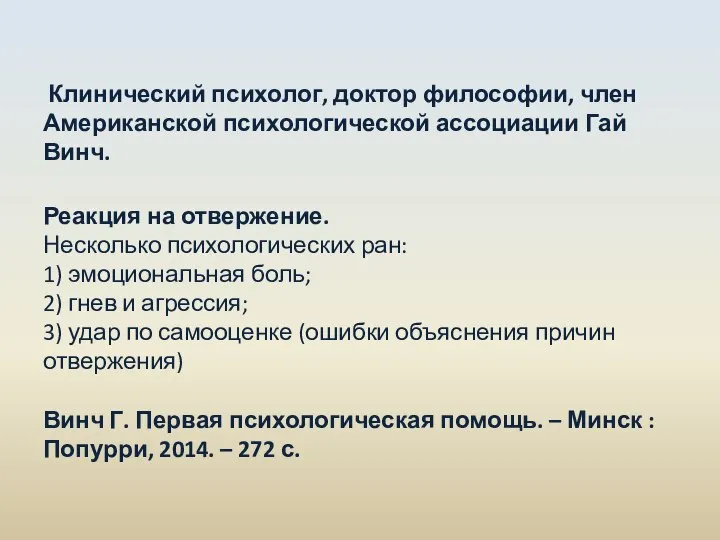 Клинический психолог, доктор философии, член Американской психологической ассоциации Гай Винч.

Реакция на отвержение.
Несколько психологических ран:
1) эмоциональная боль;
2) гнев и агрессия;
3) удар по самооценке (ошибки объяснения причин отвержения)

Винч Г. Первая психологическая помощь. – Минск : Попурри, 2014. – 272 с.